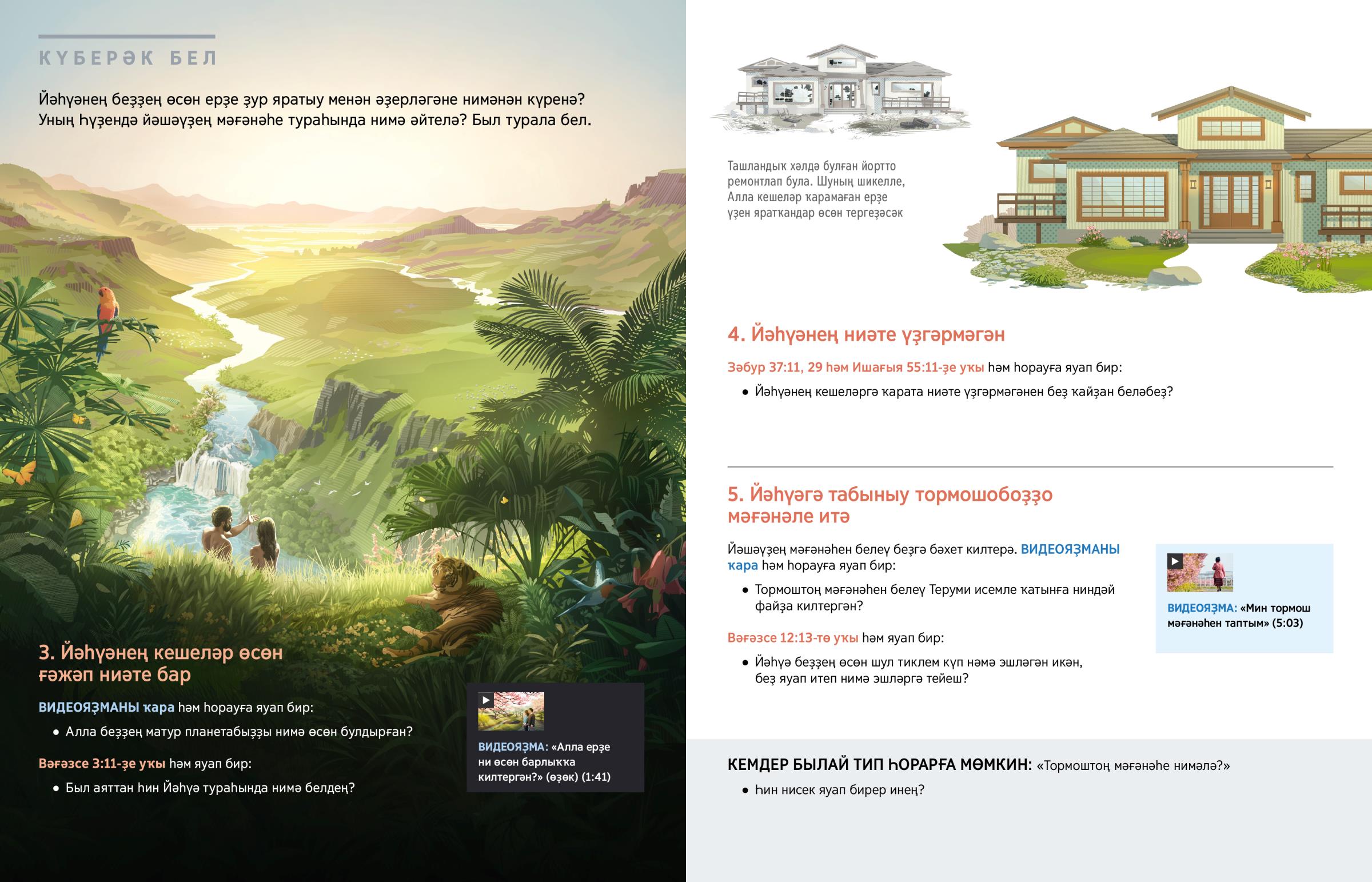 КҮБЕРӘК БЕЛ

Йәһүәнең беҙҙең өсөн ерҙе ҙур яратыу менән әҙерләгәне нимәнән күренә? Уның һүҙендә йәшәүҙең мәғәнәһе тураһында нимә әйтелә? Был турала бел.

3. Йәһүәнең кешеләр өсөн ғәжәп ниәте бар

ВИДЕОЯҘМАНЫ ҡара һәм һорауға яуап бир:

• Алла беҙҙең матур планетабыҙҙы нимә өсөн булдырған?

Вәғәзсе 3:11-ҙе уҡы һәм яуап бир:

• Был аяттан һин Йәһүә тураһында нимә белдең?

ВИДЕОЯҘМА: «Алла ерҙе ни өсөн барлыҡҡа килтергән?» (өҙөк) (1:41)

Ташландыҡ хәлдә булған йортто ремонтлап була. Шуның шикелле, Алла кешеләр ҡарамаған ерҙе үҙен яратҡандар өсөн тергеҙәсәк

4. Йәһүәнең ниәте үҙгәрмәгән

Зәбур 37:11, 29 һәм Ишағыя 55:11-ҙе уҡы һәм һорауға яуап бир:

• Йәһүәнең кешеләргә ҡарата ниәте үҙгәрмәгәнен беҙ ҡайҙан беләбеҙ?

5. Йәһүәгә табыныу тормошобоҙҙо мәғәнәле итә

Йәшәүҙең мәғәнәһен белеү беҙгә бәхет килтерә. ВИДЕОЯҘМАНЫ ҡара һәм һорауға яуап бир:

• Тормоштоң мәғәнәһен белеү Теруми исемле ҡатынға ниндәй файҙа килтергән?

Вәғәзсе 12:13-тө уҡы һәм яуап бир:

• Йәһүә беҙҙең өсөн шул тиклем күп нәмә эшләгән икән, беҙ яуап итеп нимә эшләргә тейеш?

ВИДЕОЯҘМА: «Мин тормош мәғәнәһен таптым» (5:03)

КЕМДЕР БЫЛАЙ ТИП ҺОРАРҒА МӨМКИН: «Тормоштоң мәғәнәһе нимәлә?»

• Һин нисек яуап бирер инең?